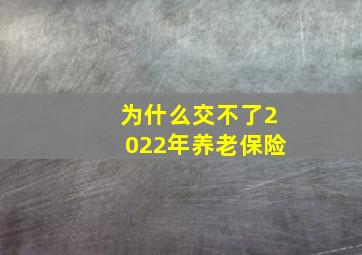 为什么交不了2022年养老保险